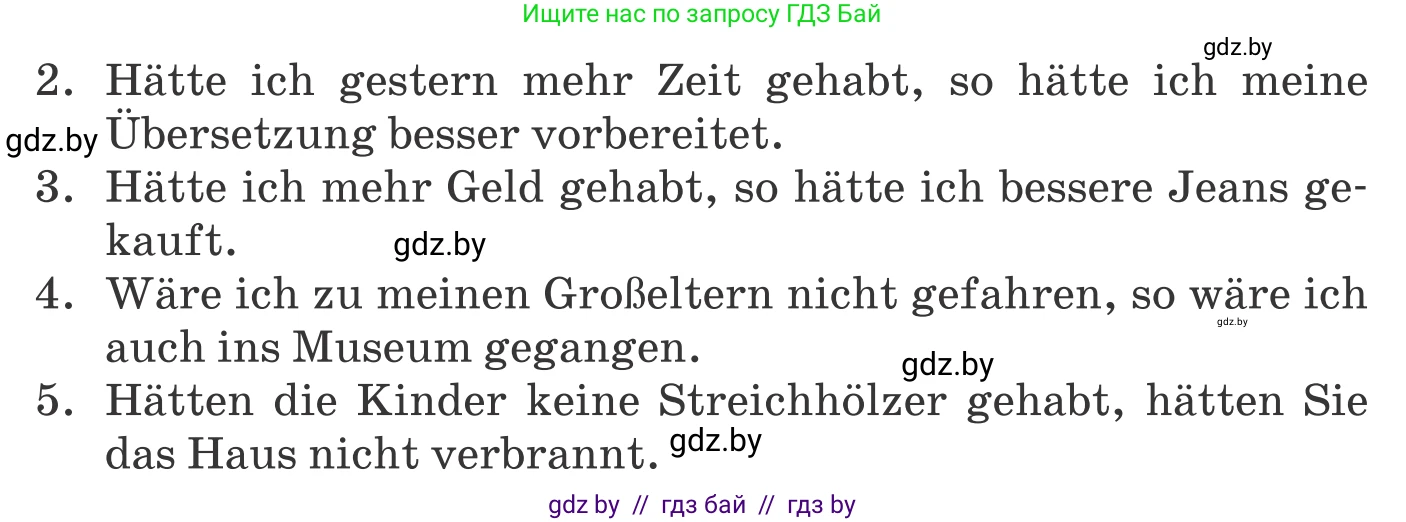 Ищите нас по запросу ГДЗ Бай

gdz.by

2. Hätte ich gestern mehr Zeit gehabt, so hätte ich meine Übersetzung besser vorbereitet.

gdz.by

3. Hätte ich mehr Geld gehabt, so hätte ich bessere Jeans gekauft.

gdz.by

4. Wäre ich zu meinen Großeltern nicht gefahren, so wäre ich auch ins Museum gegangen.

gdz.by

gdz.by

5. Hätten die Kinder keine Streichhölzer gehabt, hätten Sie das Haus nicht verbrannt.

gdz.by

gdz by // гдз бай // гдз by